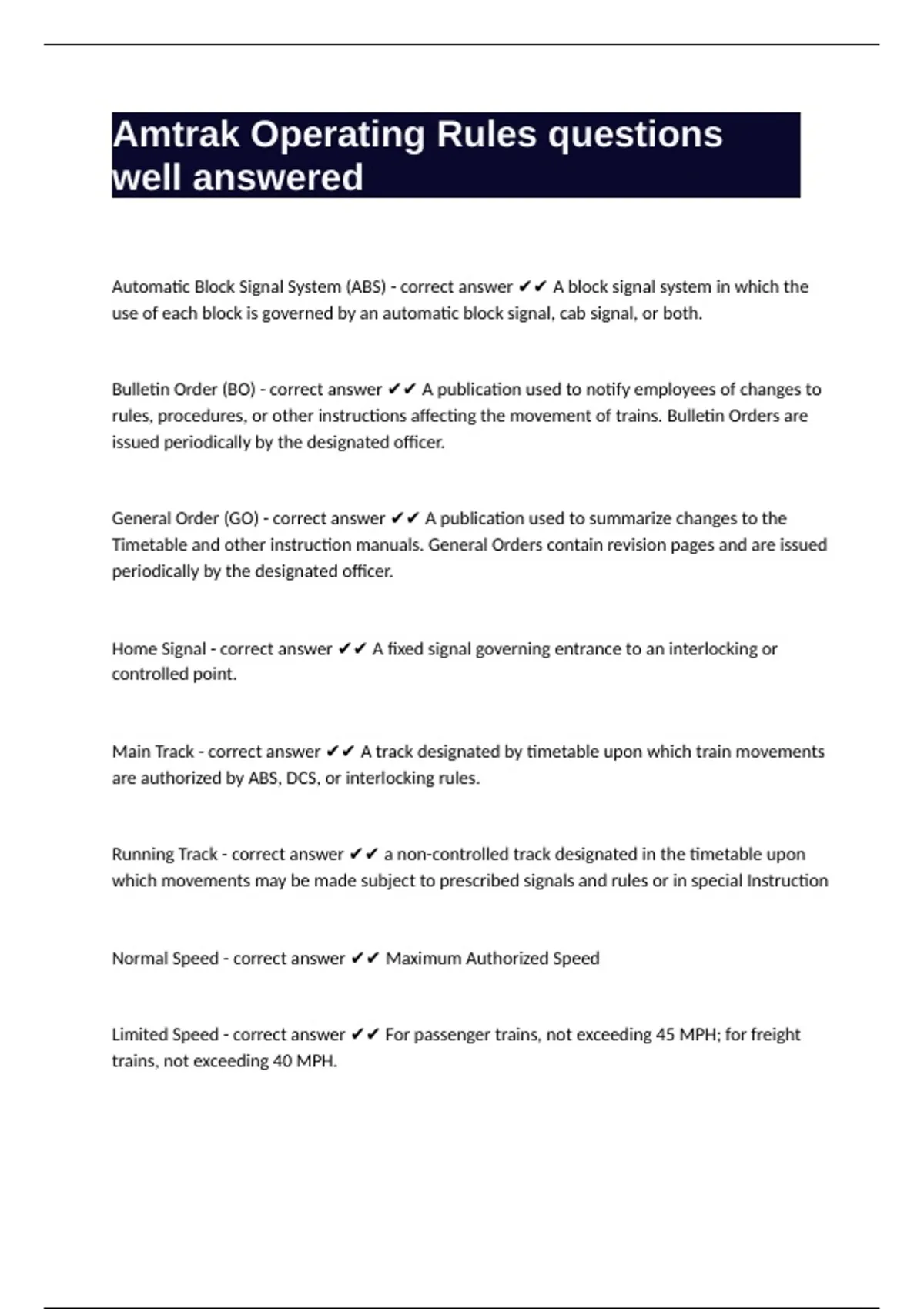 Amtrak Operating Rules questions well answered

Automatic Block Signal System (ABS) - correct answer ✔✔ A block signal system in which the use of each block is governed by an automatic block signal, cab signal, or both.

Bulletin Order (BO) - correct answer ✔✔ A publication used to notify employees of changes to rules, procedures, or other instructions affecting the movement of trains. Bulletin Orders are issued periodically by the designated officer.

General Order (GO) - correct answer ✔✔ A publication used to summarize changes to the Timetable and other instruction manuals. General Orders contain revision pages and are issued periodically by the designated officer.

Home Signal - correct answer ✔✔ A fixed signal governing entrance to an interlocking or controlled point.

Main Track - correct answer ✔✔ A track designated by timetable upon which train movements are authorized by ABS, DCS, or interlocking rules.

Running Track - correct answer ✔✔ a non-controlled track designated in the timetable upon which movements may be made subject to prescribed signals and rules or in special Instruction

Normal Speed - correct answer ✔✔ Maximum Authorized Speed

Limited Speed - correct answer ✔✔ For passenger trains, not exceeding 45 MPH; for freight trains, not exceeding 40 MPH.